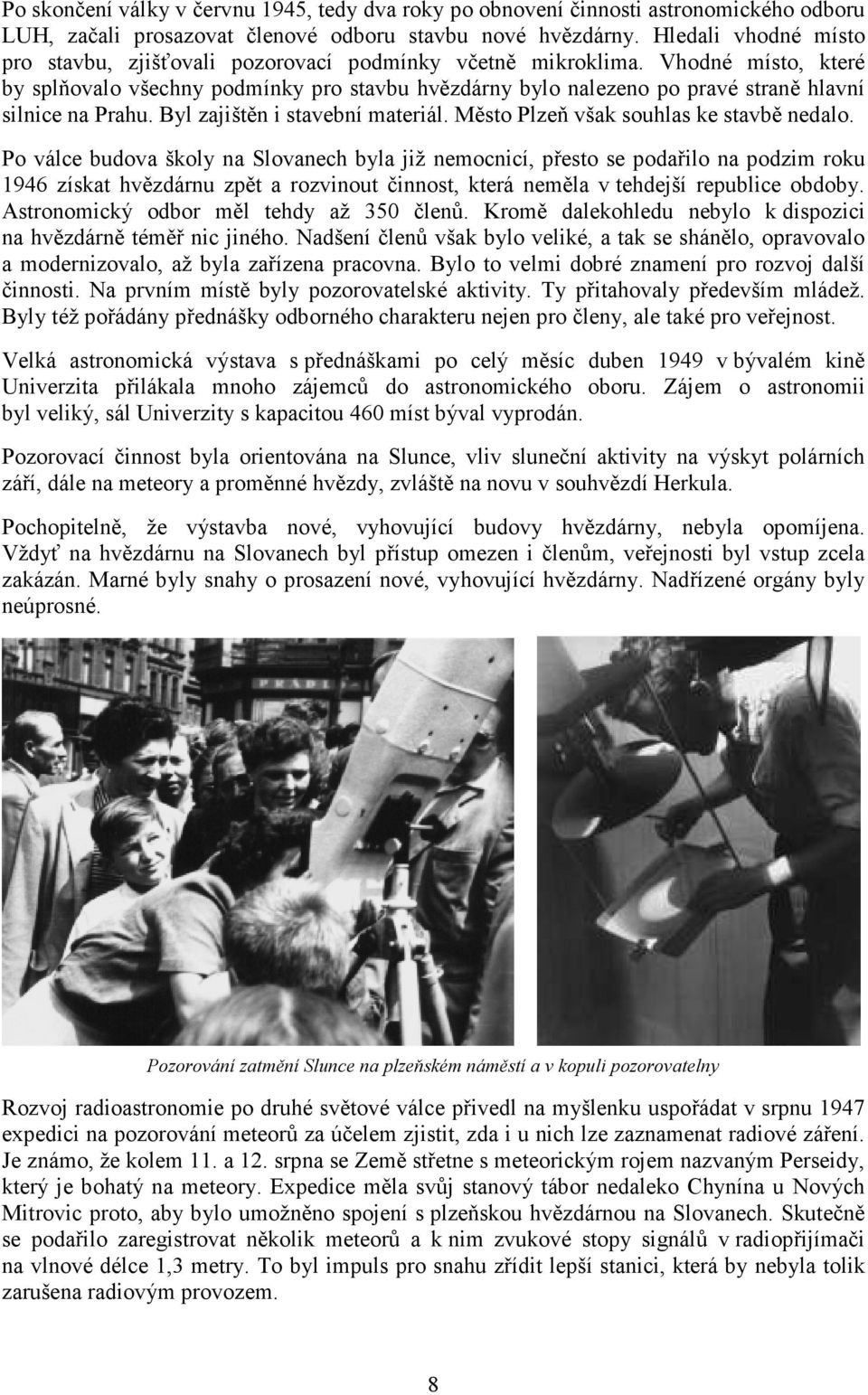 Po skončení války v červnu 1945, tedy dva roky po obnovení činnosti astronomického odboru LUH, začali prosazovat členové odboru stavbu nové hvězdárny. Hledali vhodné místo pro stavbu, zjišťovali pozorovací podmínky včetně mikroklima. Vhodné místo, které by splňovalo všechny podmínky pro stavbu hvězdárny bylo nalezeno po pravé straně hlavní silnice na Prahu. Byl zajištěn i stavební materiál. Město Plzeň však souhlas ke stavbě nedalo.

Po válce budova školy na Slovanech byla již nemocnicí, přesto se podařilo na podzim roku 1946 získat hvězdárnu zpět a rozvinout činnost, která neměla v tehdejší republice obdoby. Astronomický odbor měl tehdy až 350 členů. Kromě dalekohledu nebylo k dispozici na hvězdárně téměř nic jiného. Nadšení členů však bylo veliké, a tak se shánělo, opravovalo a modernizovalo, až byla zařízena pracovna. Bylo to velmi dobré znamení pro rozvoj další činnosti. Na prvním místě byly pozorovatelské aktivity. Ty přitahovaly především mládež. Byly též pořádány přednášky odborného charakteru nejen pro členy, ale také pro veřejnost.

Velká astronomická výstava s přednáškami po celý měsíc duben 1949 v bývalém kině Univerzita přilákala mnoho zájemců do astronomického oboru. Zájem o astronomii byl veliký, sál Univerzity s kapacitou 460 míst býval vyprodán.

Pozorovací činnost byla orientována na Slunce, vliv sluneční aktivity na výskyt polárních září, dále na meteory a proměnné hvězdy, zvláště na novu v souhvězdí Herkula.

Pochopitelně, že výstavba nové, vyhovující budovy hvězdárny, nebyla opomíjena. Vždyť na hvězdárnu na Slovanech byl přístup omezen i členům, veřejnosti byl vstup zcela zakázán. Marné byly snahy o prosazení nové, vyhovující hvězdárny. Nadřízené orgány byly neúprosné.

Pozorování zatmění Slunce na plzeňském náměstí a v kopuli pozorovatelny

Rozvoj radioastronomie po druhé světové válce přivedl na myšlenku uspořádat v srpnu 1947 expedici na pozorování meteorů za účelem zjistit, zda i u nich lze zaznamenat radiové záření. Je známo, že kolem 11. a 12. srpna se Země střetne s meteorickým rojem nazvaným Perseidy, který je bohatý na meteory. Expedice měla svůj stanový tábor nedaleko Chynína u Nových Mitrovic proto, aby bylo umožněno spojení s plzeňskou hvězdárnou na Slovanech. Skutečně se podařilo zaregistrovat několik meteorů a k nim zvukové stopy signálů v radiopřijímači na vlnové délce 1,3 metry. To byl impuls pro snahu zřídit lepší stanici, která by nebyla tolik zarušena radiovým provozem.

8